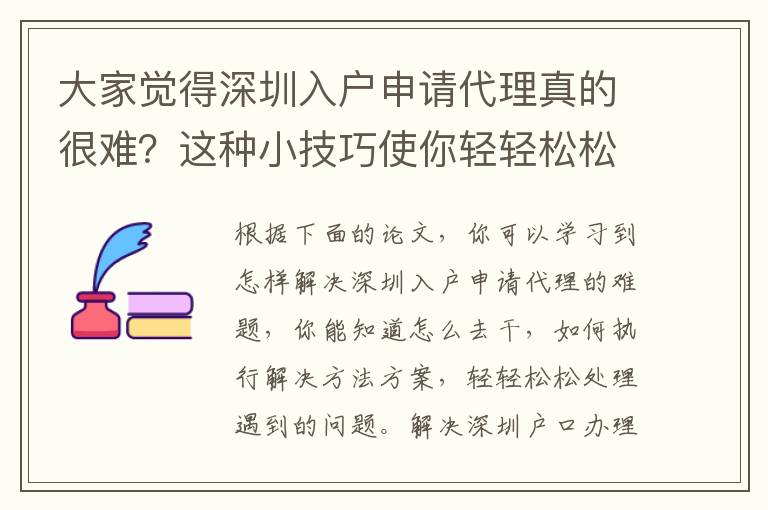 大家觉得深圳入户申请代理真的很难？这种小技巧使你轻轻松松

根据下面的论文，你可以学习到怎样解决深圳入户申请代理的难题，你能知道怎么去干，如何执行解决方法方案，轻轻松松处理遇到的问题。解决深圳户口办理